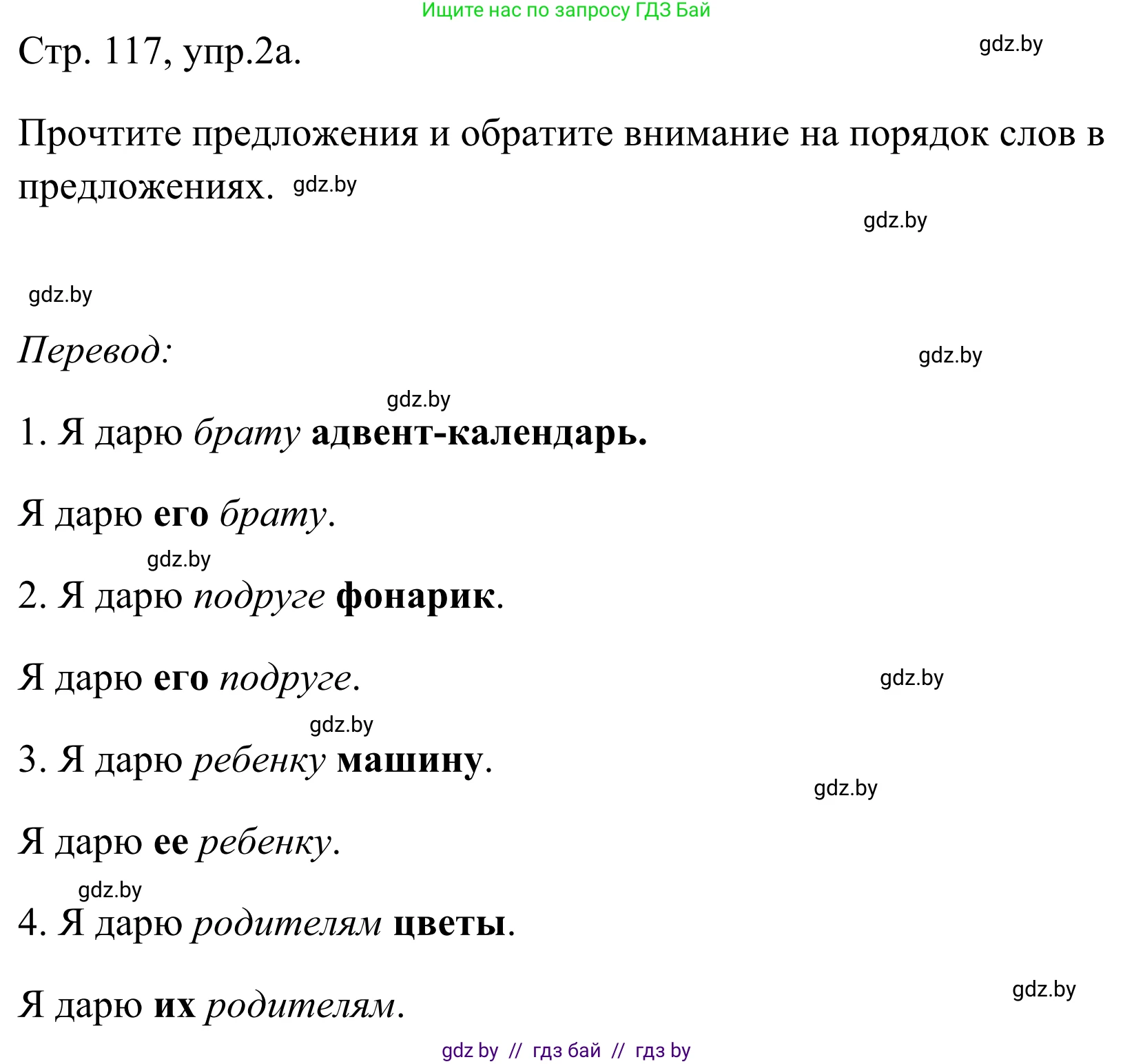 Ищите нас по запросу ГДЗ Бай

Стр. 117, упр.2а. gdz.by

Прочтите предложения и обратите внимание на порядок слов в предложениях. gdz.by

gdz.by

gdz.by

Перевод: gdz.by

gdz.by

1. Я дарю брату адвент-календарь.

Я дарю его брату.

gdz.by

2. Я дарю подруге фонарик.

Я дарю его подруге. gdz.by

gdz.by

3. Я дарю ребенку машину.

gdz.by

Я дарю ее ребенку.

gdz.by

4. Я дарю родителям цветы.

Я дарю их родителям. gdz.by

gdz by // гдз бай // гдз by